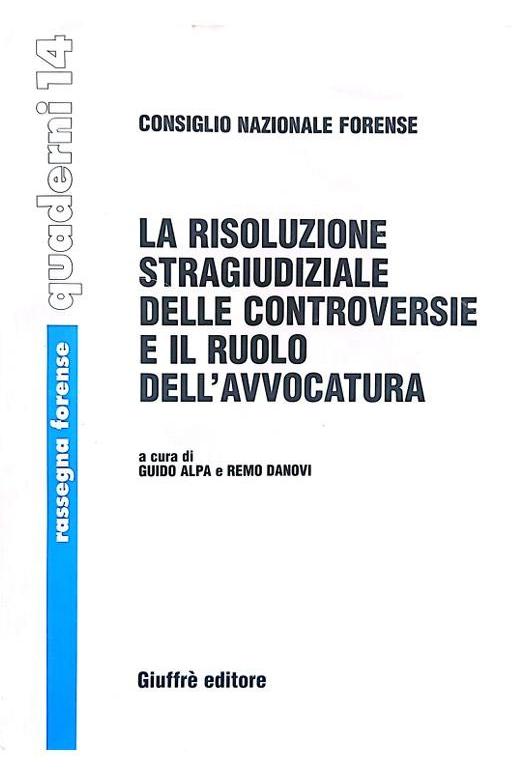 quaderni 14

rassegna forense

CONSIGLIO NAZIONALE FORENSE

LA RISOLUZIONE STRAGIUDIZIALE DELLE CONTROVERSIE E IL RUOLO DELL'AVVOCATURA

a cura di
GUIDO ALPA e REMO DANOVI

Giuffrè editore